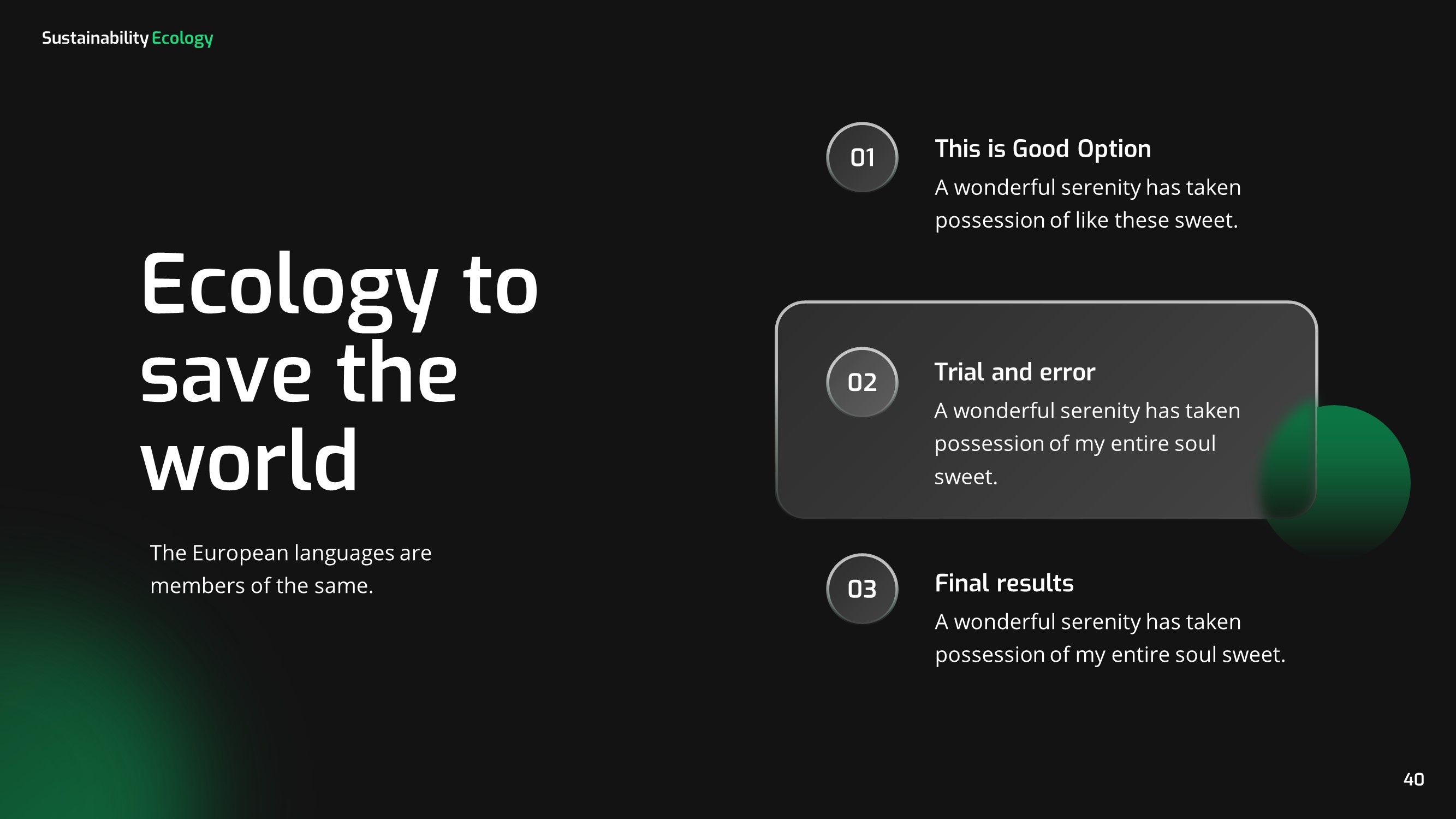 Sustainability Ecology

Ecology to save the world

The European languages are members of the same.

01

This is Good Option

A wonderful serenity has taken possession of like these sweet.

02

Trial and error

A wonderful serenity has taken possession of my entire soul sweet.

03

Final results

A wonderful serenity has taken possession of my entire soul sweet.

40